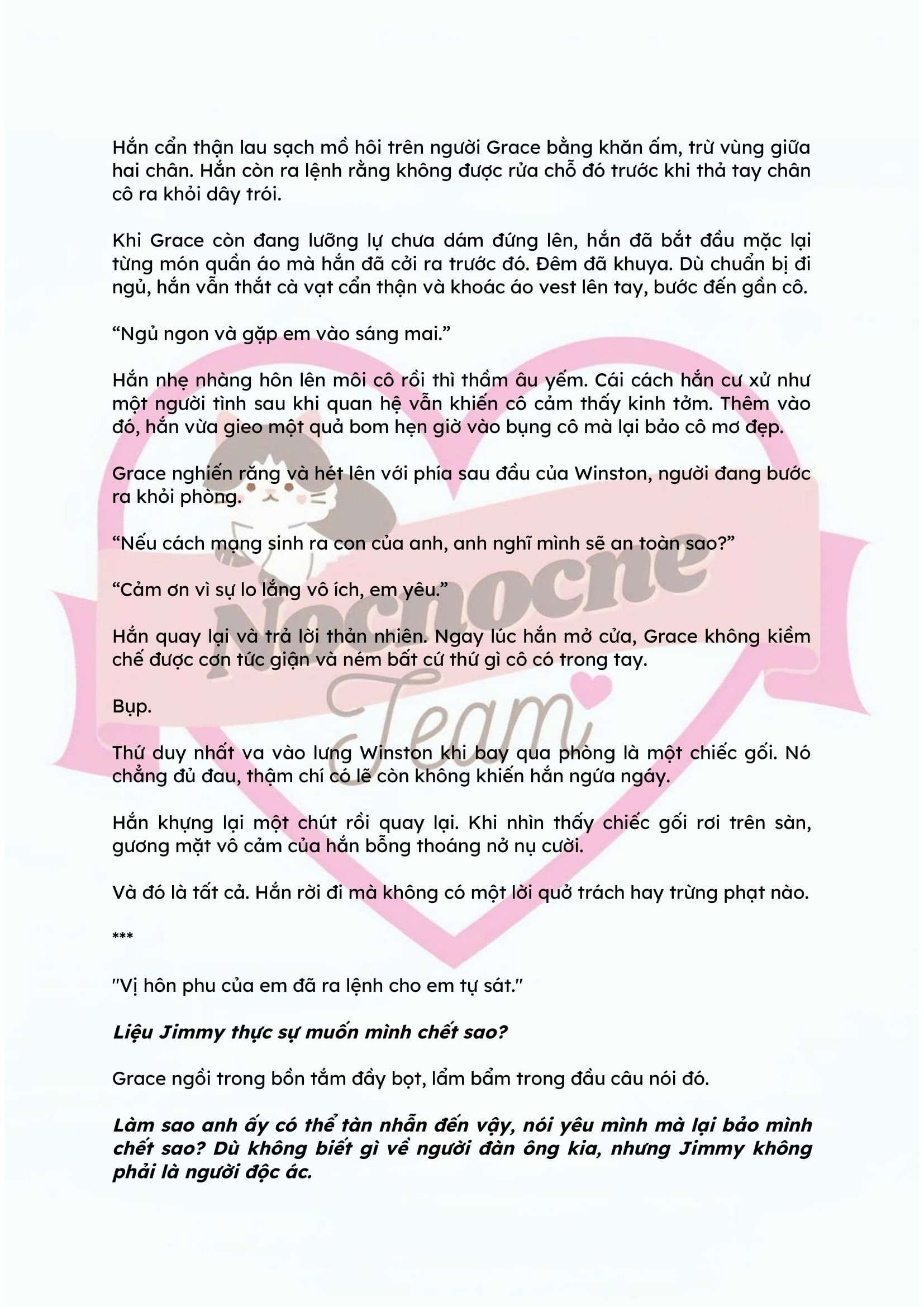 Hắn cẩn thận lau sạch mồ hôi trên người Grace bằng khăn ấm, trừ vùng giữa hai chân. Hắn còn ra lệnh rằng không được rửa chỗ đó trước khi thả tay chân cô ra khỏi dây trói.

Khi Grace còn đang lưỡng lự chưa dám đứng lên, hắn đã bắt đầu mặc lại từng món quần áo mà hắn đã cởi ra trước đó. Đêm đã khuya. Dù chuẩn bị đi ngủ, hắn vẫn thắt cà vạt cẩn thận và khoác áo vest lên tay, bước đến gần cô.

“Ngủ ngon và gặp em vào sáng mai.”

Hắn nhẹ nhàng hôn lên môi cô rồi thì thầm âu yếm. Cái cách hắn cư xử như một người tình sau khi quan hệ vẫn khiến cô cảm thấy kinh tởm. Thêm vào đó, hắn vừa gieo một quả bom hẹn giờ vào bụng cô mà lại bảo cô mơ đẹp.

Grace nghiến răng và hét lên với phía sau đầu của Winston, người đang bước ra khỏi phòng.

“Nếu cách mạng sinh ra con của anh, anh nghĩ mình sẽ an toàn sao?”

“Cảm ơn vì sự lo lắng vô ích, em yêu.”

Hắn quay lại và trả lời thản nhiên. Ngay lúc hắn mở cửa, Grace không kiềm chế được cơn tức giận và ném bất cứ thứ gì cô có trong tay.

Bụp.

Thứ duy nhất va vào lưng Winston khi bay qua phòng là một chiếc gối. Nó chẳng đủ đau, thậm chí có lẽ còn không khiến hắn ngứa ngáy.

Hắn khựng lại một chút rồi quay lại. Khi nhìn thấy chiếc gối rơi trên sàn, gương mặt vô cảm của hắn bỗng thoáng nở nụ cười.

Và đó là tất cả. Hắn rời đi mà không có một lời quở trách hay trừng phạt nào.

***

"Vị hôn phu của em đã ra lệnh cho em tự sát."

Liệu Jimmy thực sự muốn mình chết sao?

Grace ngồi trong bồn tắm đầy bọt, lẩm bẩm trong đầu câu nói đó.

Làm sao anh ấy có thể tàn nhẫn đến vậy, nói yêu mình mà lại bảo mình chết sao? Dù không biết gì về người đàn ông kia, nhưng Jimmy không phải là người độc ác.

Nocnocne Team